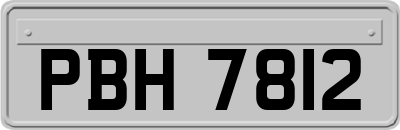 PBH 7812